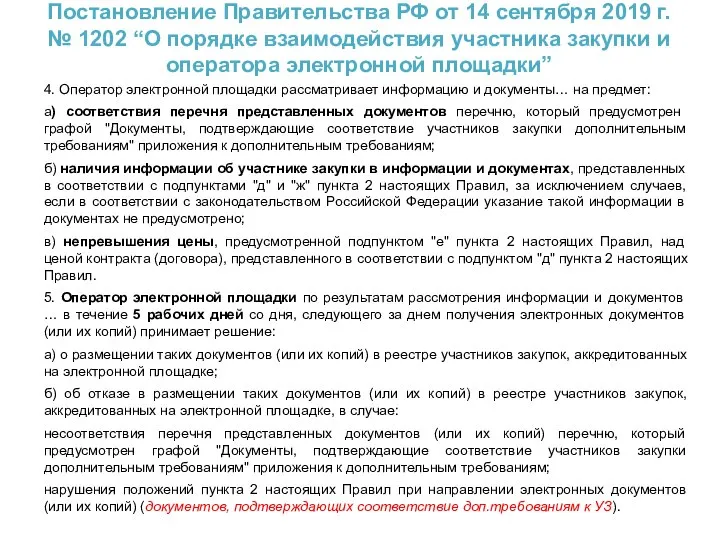 Постановление Правительства РФ от 14 сентября 2019 г. № 1202 “О порядке взаимодействия участника закупки и оператора электронной площадки”

4. Оператор электронной площадки рассматривает информацию и документы… на предмет:

а) соответствия перечня представленных документов перечню, который предусмотрен графой "Документы, подтверждающие соответствие участников закупки дополнительным требованиям" приложения к дополнительным требованиям;

б) наличия информации об участнике закупки в информации и документах, представленных в соответствии с подпунктами "д" и "ж" пункта 2 настоящих Правил, за исключением случаев, если в соответствии с законодательством Российской Федерации указание такой информации в документах не предусмотрено;

в) непревышения цены, предусмотренной подпунктом "е" пункта 2 настоящих Правил, над ценой контракта (договора), представленного в соответствии с подпунктом "д" пункта 2 настоящих Правил.

5. Оператор электронной площадки по результатам рассмотрения информации и документов … в течение 5 рабочих дней со дня, следующего за днем получения электронных документов (или их копий) принимает решение:

а) о размещении таких документов (или их копий) в реестре участников закупок, аккредитованных на электронной площадке;

б) об отказе в размещении таких документов (или их копий) в реестре участников закупок, аккредитованных на электронной площадке, в случае:

несоответствия перечня представленных документов (или их копий) перечню, который предусмотрен графой "Документы, подтверждающие соответствие участников закупки дополнительным требованиям" приложения к дополнительным требованиям;

нарушения положений пункта 2 настоящих Правил при направлении электронных документов (или их копий) (документов, подтверждающих соответствие доп.требованиям к УЗ).